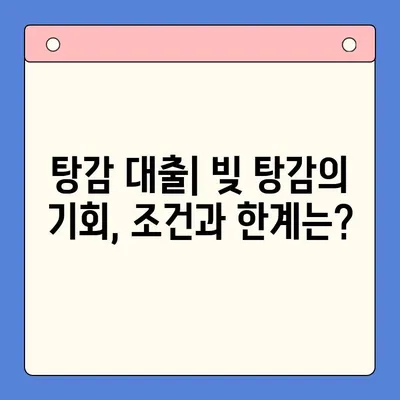 탕감 대출| 빚 탕감의 기회, 조건과 한계는?